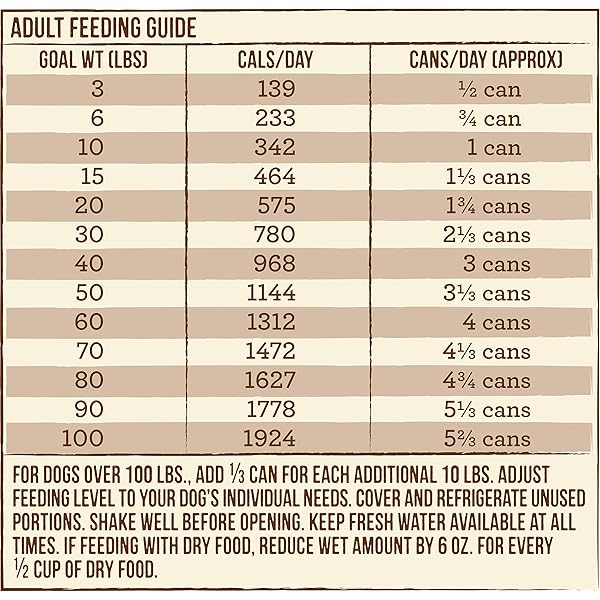 ADULT FEEDING GUIDE

| GOAL WT (LBS) | CALS/DAY | CANS/DAY (APPROX) |
|---|---|---|
| 3 | 139 | ½ can |
| 6 | 233 | ¾ can |
| 10 | 342 | 1 can |
| 15 | 464 | 1⅓ cans |
| 20 | 575 | 1¾ cans |
| 30 | 780 | 2⅓ cans |
| 40 | 968 | 3 cans |
| 50 | 1144 | 3⅓ cans |
| 60 | 1312 | 4 cans |
| 70 | 1472 | 4⅓ cans |
| 80 | 1627 | 4¾ cans |
| 90 | 1778 | 5⅓ cans |
| 100 | 1924 | 5⅔ cans |

FOR DOGS OVER 100 LBS., ADD ⅓ CAN FOR EACH ADDITIONAL 10 LBS. ADJUST FEEDING LEVEL TO YOUR DOG'S INDIVIDUAL NEEDS. COVER AND REFRIGERATE UNUSED PORTIONS. SHAKE WELL BEFORE OPENING. KEEP FRESH WATER AVAILABLE AT ALL TIMES. IF FEEDING WITH DRY FOOD, REDUCE WET AMOUNT BY 6 OZ. FOR EVERY ½ CUP OF DRY FOOD.